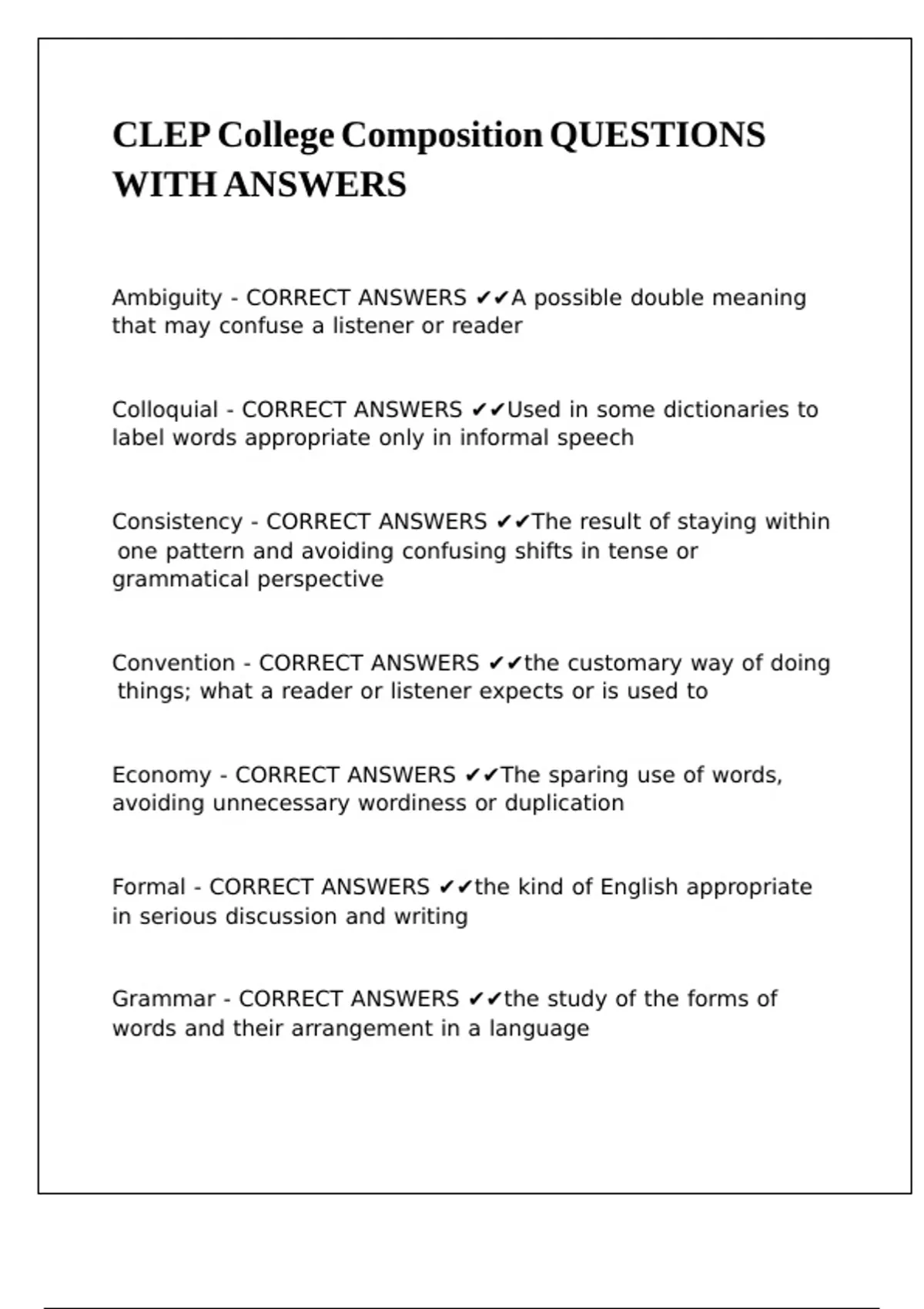 CLEP College Composition QUESTIONS WITH ANSWERS

Ambiguity - CORRECT ANSWERS ✔✔A possible double meaning that may confuse a listener or reader

Colloquial - CORRECT ANSWERS ✔✔Used in some dictionaries to label words appropriate only in informal speech

Consistency - CORRECT ANSWERS ✔✔The result of staying within one pattern and avoiding confusing shifts in tense or grammatical perspective

Convention - CORRECT ANSWERS ✔✔the customary way of doing things; what a reader or listener expects or is used to

Economy - CORRECT ANSWERS ✔✔The sparing use of words, avoiding unnecessary wordiness or duplication

Formal - CORRECT ANSWERS ✔✔the kind of English appropriate in serious discussion and writing

Grammar - CORRECT ANSWERS ✔✔the study of the forms of words and their arrangement in a language